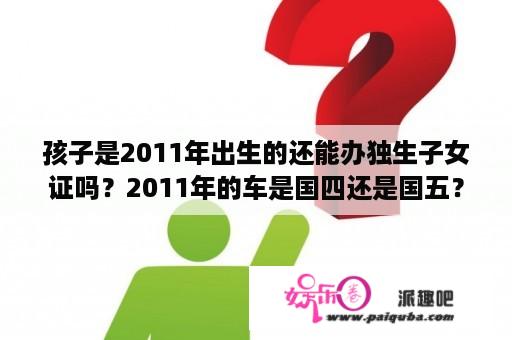 孩子是2011年出生的还能办独生子女证吗？2011年的车是国四还是国五？

娱乐圈 派趣吧
www.paiquba.com